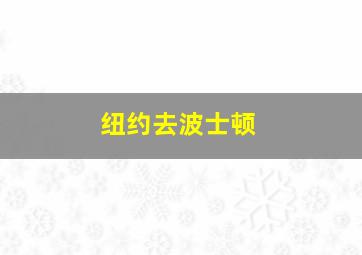 纽约去波士顿